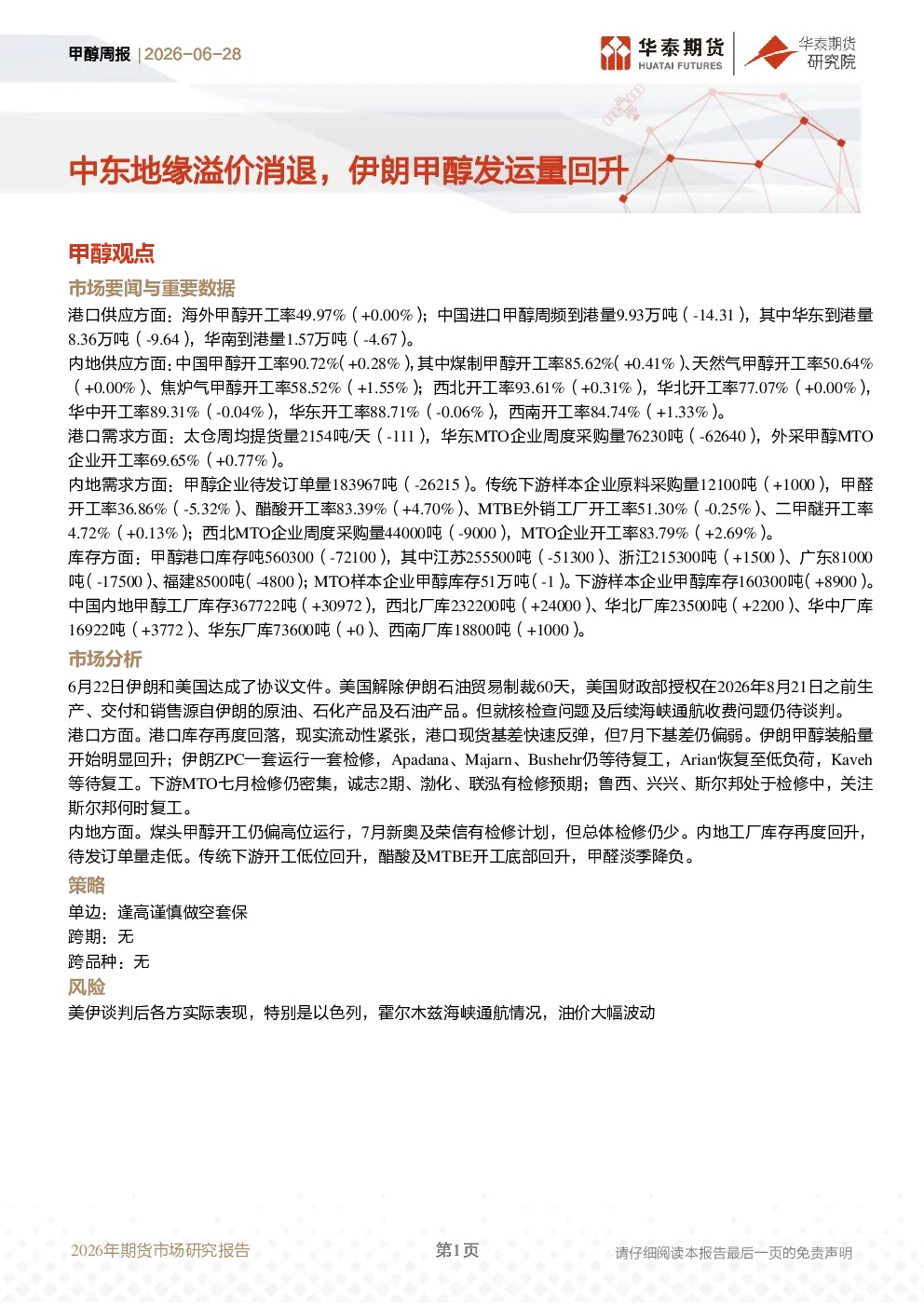 甲醇周报 | 2026-06-28

华泰期货 HUATAI FUTURES

华泰期货研究院

中东地缘溢价消退，伊朗甲醇发运量回升

甲醇观点

市场要闻与重要数据

港口供应方面：海外甲醇开工率49.97%（+0.00%）；中国进口甲醇周频到港量9.93万吨（-14.31），其中华东到港量8.36万吨（-9.64），华南到港量1.57万吨（-4.67）。

内地供应方面：中国甲醇开工率90.72%(+0.28%)，其中煤制甲醇开工率85.62%(+0.41%)、天然气甲醇开工率50.64%（+0.00%）、焦炉气甲醇开工率58.52%（+1.55%）；西北开工率93.61%（+0.31%），华北开工率77.07%（+0.00%），华中开工率89.31%（-0.04%），华东开工率88.71%（-0.06%），西南开工率84.74%（+1.33%）。

港口需求方面：太仓周均提货量2154吨/天（-111），华东MTO企业周度采购量76230吨（-62640），外采甲醇MTO企业开工率69.65%（+0.77%）。

内地需求方面：甲醇企业待发订单量183967吨（-26215）。传统下游样本企业原料采购量12100吨（+1000），甲醛开工率36.86%（-5.32%）、醋酸开工率83.39%（+4.70%）、MTBE外销工厂开工率51.30%（-0.25%）、二甲醚开工率4.72%（+0.13%）；西北MTO企业周度采购量44000吨（-9000），MTO企业开工率83.79%（+2.69%）。

库存方面：甲醇港口库存吨560300（-72100），其中江苏255500吨（-51300）、浙江215300吨（+1500）、广东81000吨(-17500)、福建8500吨(-4800)；MTO样本企业甲醇库存51万吨(-1)。下游样本企业甲醇库存160300吨(+8900)。中国内地甲醇工厂库存367722吨（+30972），西北厂库232200吨（+24000）、华北厂库23500吨（+2200）、华中厂库16922吨（+3772）、华东厂库73600吨（+0）、西南厂库18800吨（+1000）。

市场分析

6月22日伊朗和美国达成了协议文件。美国解除伊朗石油贸易制裁60天，美国财政部授权在2026年8月21日之前生产、交付和销售源自伊朗的原油、石化产品及石油产品。但就核检查问题及后续海峡通航收费问题仍待谈判。

港口方面。港口库存再度回落，现实流动性紧张，港口现货基差快速反弹，但7月下基差仍偏弱。伊朗甲醇装船量开始明显回升；伊朗ZPC一套运行一套检修，Apadana、Majarn、Bushehr仍等待复工，Arian恢复至低负荷，Kaveh等待复工。下游MTO七月检修仍密集，诚志2期、渤化、联泓有检修预期；鲁西、兴兴、斯尔邦处于检修中，关注斯尔邦何时复工。

内地方面。煤头甲醇开工仍偏高位运行，7月新奥及荣信有检修计划，但总体检修仍少。内地工厂库存再度回升，待发订单量走低。传统下游开工低位回升，醋酸及MTBE开工底部回升，甲醛淡季降负。

策略

单边：逢高谨慎做空套保

跨期：无

跨品种：无

风险

美伊谈判后各方实际表现，特别是以色列，霍尔木兹海峡通航情况，油价大幅波动

2026年期货市场研究报告

第1页

请仔细阅读本报告最后一页的免责声明